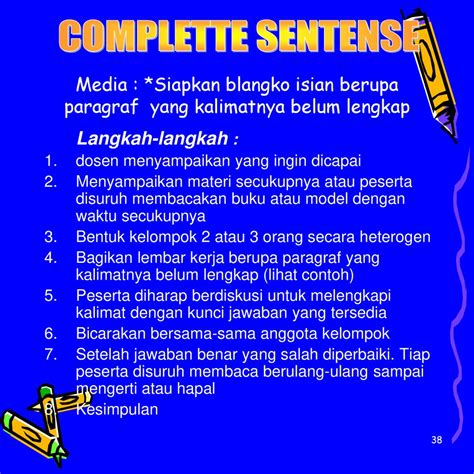 COMPLETTE SENTENSE

Media : *Siapkan blangko isian berupa paragraf yang kalimatnya belum lengkap

Langkah-langkah :

1. dosen menyampaikan yang ingin dicapai
2. Menyampaikan materi secukupnya atau peserta disuruh membacakan buku atau model dengan waktu secukupnya
3. Bentuk kelompok 2 atau 3 orang secara heterogen
4. Bagikan lembar kerja berupa paragraf yang kalimatnya belum lengkap (lihat contoh)
5. Peserta diharap berdiskusi untuk melengkapi kalimat dengan kunci jawaban yang tersedia
6. Bicarakan bersama-sama anggota kelompok
7. Setelah jawaban benar yang salah diperbaiki. Tiap peserta disuruh membaca berulang-ulang sampai mengerti atau hapal
8. Kesimpulan

38